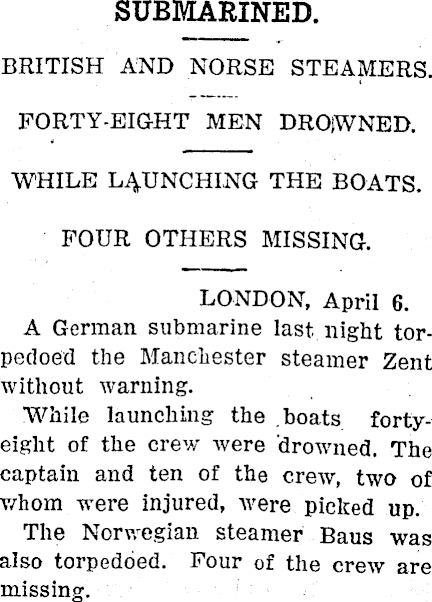 SUBMARINED.

BRITISH AND NORSE STEAMERS.

FORTY-EIGHT MEN DROWNED.

WHILE LAUNCHING THE BOATS.

FOUR OTHERS MISSING.

LONDON, April 6.

A German submarine last night torpedoed the Manchester steamer Zent without warning.

While launching the boats forty-eight of the crew were drowned. The captain and ten of the crew, two of whom were injured, were picked up.

The Norwegian steamer Baus was also torpedoed. Four of the crew are missing.